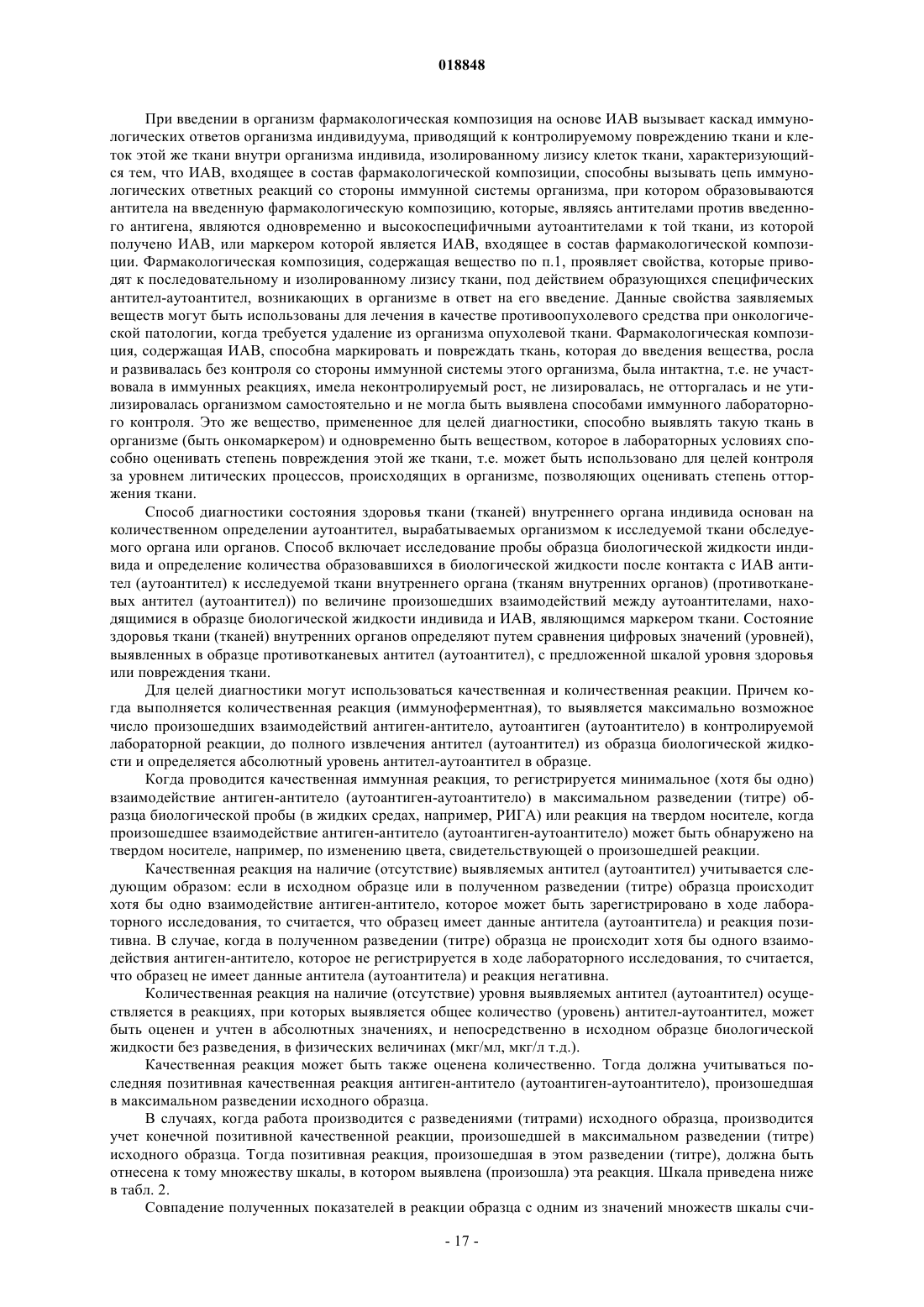 018848

При введении в организм фармакологическая композиция на основе ИАВ вызывает каскад иммунологических ответов организма индивидуума, приводящий к контролируемому повреждению ткани и клеток этой же ткани внутри организма индивида, изолированному лизису клеток ткани, характеризующийся тем, что ИАВ, входящее в состав фармакологической композиции, способны вызывать цепь иммунологических ответных реакций со стороны иммунной системы организма, при котором образовываются антитела на введенную фармакологическую композицию, которые, являясь антителами против введенного антигена, являются одновременно и высокоспецифичными аутоантителами к той ткани, из которой получено ИАВ, или маркером которой является ИАВ, входящее в состав фармакологической композиции. Фармакологическая композиция, содержащая вещество по п.1, проявляет свойства, которые приводят к последовательному и изолированному лизису ткани, под действием образующихся специфических антител-аутоантител, возникающих в организме в ответ на его введение. Данные свойства заявляемых веществ могут быть использованы для лечения в качестве противоопухолевого средства при онкологической патологии, когда требуется удаление из организма опухолевой ткани. Фармакологическая композиция, содержащая ИАВ, способна маркировать и повреждать ткань, которая до введения вещества, росла и развивалась без контроля со стороны иммунной системы этого организма, была интактна, т.е. не участвовала в иммунных реакциях, имела неконтролируемый рост, не лизировалась, не отторгалась и не утилизировалась организмом самостоятельно и не могла быть выявлена способами иммунного лабораторного контроля. Это же вещество, примененное для целей диагностики, способно выявлять такую ткань в организме (быть онкомаркером) и одновременно быть веществом, которое в лабораторных условиях способно оценивать степень повреждения этой же ткани, т.е. может быть использовано для целей контроля за уровнем литических процессов, происходящих в организме, позволяющих оценивать степень отторжения ткани.

Способ диагностики состояния здоровья ткани (тканей) внутреннего органа индивида основан на количественном определении аутоантител, вырабатываемых организмом к исследуемой ткани обследуемого органа или органов. Способ включает исследование пробы образца биологической жидкости индивида и определение количества образовавшихся в биологической жидкости после контакта с ИАВ антител (аутоантител) к исследуемой ткани внутреннего органа (тканям внутренних органов) (противотканевых антител (аутоантител)) по величине произошедших взаимодействий между аутоантителами, находящимися в образце биологической жидкости индивида и ИАВ, являющимся маркером ткани. Состояние здоровья ткани (тканей) внутренних органов определяют путем сравнения цифровых значений (уровней), выявленных в образце противотканевых антител (аутоантител), с предложенной шкалой уровня здоровья или повреждения ткани.

Для целей диагностики могут использоваться качественная и количественная реакции. Причем когда выполняется количественная реакция (иммуноферментная), то выявляется максимально возможное число произошедших взаимодействий антиген-антитело, аутоантиген (аутоантитело) в контролируемой лабораторной реакции, до полного извлечения антител (аутоантител) из образца биологической жидкости и определяется абсолютный уровень антител-аутоантител в образце.

Когда проводится качественная иммунная реакция, то регистрируется минимальное (хотя бы одно) взаимодействие антиген-антитело (аутоантиген-аутоантитело) в максимальном разведении (титре) образца биологической пробы (в жидких средах, например, РИГА) или реакция на твердом носителе, когда произошедшее взаимодействие антиген-антитело (аутоантиген-аутоантитело) может быть обнаружено на твердом носителе, например, по изменению цвета, свидетельствующей о произошедшей реакции.

Качественная реакция на наличие (отсутствие) выявляемых антител (аутоантител) учитывается следующим образом: если в исходном образце или в полученном разведении (титре) образца происходит хотя бы одно взаимодействие антиген-антитело, которое может быть зарегистрировано в ходе лабораторного исследования, то считается, что образец имеет данные антитела (аутоантитела) и реакция позитивна. В случае, когда в полученном разведении (титре) образца не происходит хотя бы одного взаимодействия антиген-антитело, которое не регистрируется в ходе лабораторного исследования, то считается, что образец не имеет данные антитела (аутоантитела) и реакция негативна.

Количественная реакция на наличие (отсутствие) уровня выявляемых антител (аутоантител) осуществляется в реакциях, при которых выявляется общее количество (уровень) антител-аутоантител, может быть оценен и учтен в абсолютных значениях, и непосредственно в исходном образце биологической жидкости без разведения, в физических величинах (мкг/мл, мкг/л т.д.).

Качественная реакция может быть также оценена количественно. Тогда должна учитываться последняя позитивная качественная реакция антиген-антитело (аутоантиген-аутоантитело), произошедшая в максимальном разведении исходного образца.

В случаях, когда работа производится с разведениями (титрами) исходного образца, производится учет конечной позитивной качественной реакции, произошедшей в максимальном разведении (титре) исходного образца. Тогда позитивная реакция, произошедшая в этом разведении (титре), должна быть отнесена к тому множеству шкалы, в котором выявлена (произошла) эта реакция. Шкала приведена ниже в табл. 2.

Совпадение полученных показателей в реакции образца с одним из значений множеств шкалы счи-

- 17 -